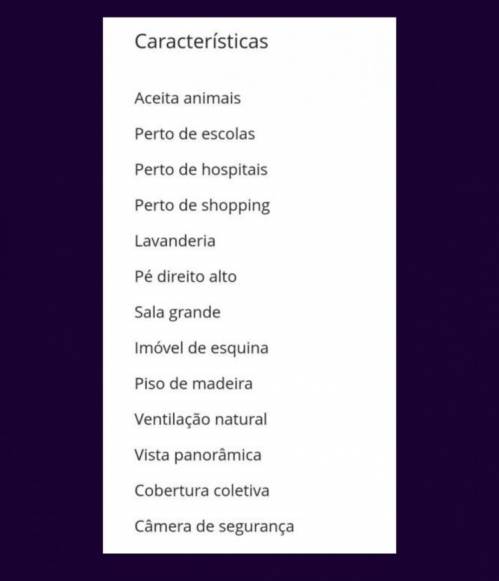 Características

Aceita animais

Perto de escolas

Perto de hospitais

Perto de shopping

Lavanderia

Pé direito alto

Sala grande

Imóvel de esquina

Piso de madeira

Ventilação natural

Vista panorâmica

Cobertura coletiva

Câmera de segurança